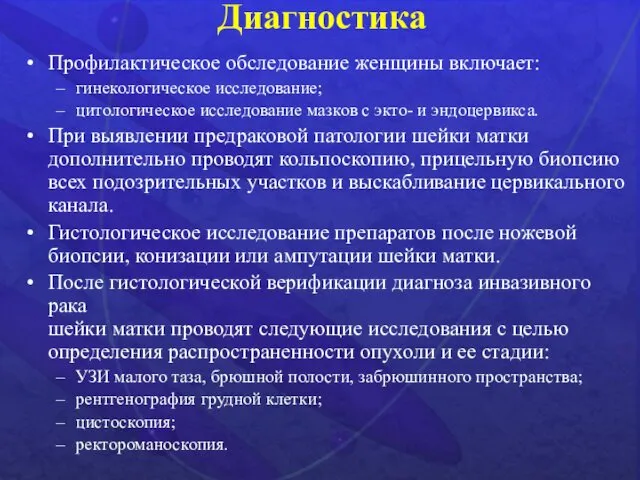 Диагностика

• Профилактическое обследование женщины включает:
– гинекологическое исследование;
– цитологическое исследование мазков с экто- и эндоцервикса.
• При выявлении предраковой патологии шейки матки дополнительно проводят кольпоскопию, прицельную биопсию всех подозрительных участков и выскабливание цервикального канала.
• Гистологическое исследование препаратов после ножевой биопсии, конизации или ампутации шейки матки.
• После гистологической верификации диагноза инвазивного рака
шейки матки проводят следующие исследования с целью определения распространенности опухоли и ее стадии:
– УЗИ малого таза, брюшной полости, забрюшинного пространства;
– рентгенография грудной клетки;
– цистоскопия;
– ректороманоскопия.